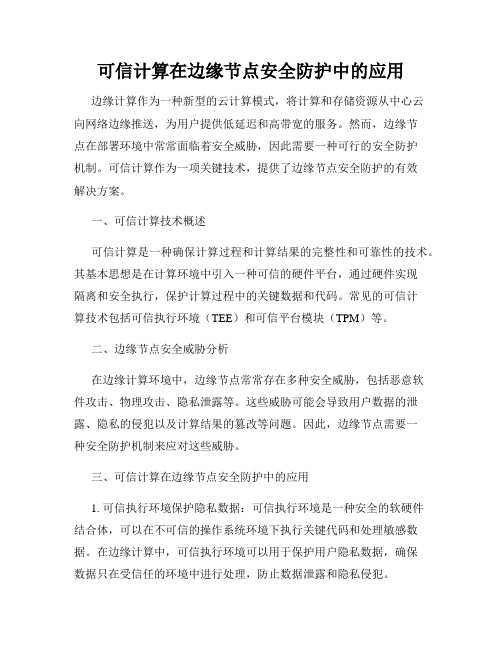 可信计算在边缘节点安全防护中的应用

边缘计算作为一种新型的云计算模式，将计算和存储资源从中心云向网络边缘推送，为用户提供低延迟和高带宽的服务。然而，边缘节点在部署环境中常常面临着安全威胁，因此需要一种可行的安全防护机制。可信计算作为一项关键技术，提供了边缘节点安全防护的有效解决方案。

一、可信计算技术概述

可信计算是一种确保计算过程和计算结果的完整性和可靠性的技术。其基本思想是在计算环境中引入一种可信的硬件平台，通过硬件实现隔离和安全执行，保护计算过程中的关键数据和代码。常见的可信计算技术包括可信执行环境（TEE）和可信平台模块（TPM）等。

二、边缘节点安全威胁分析

在边缘计算环境中，边缘节点常常存在多种安全威胁，包括恶意软件攻击、物理攻击、隐私泄露等。这些威胁可能会导致用户数据的泄露、隐私的侵犯以及计算结果的篡改等问题。因此，边缘节点需要一种安全防护机制来应对这些威胁。

三、可信计算在边缘节点安全防护中的应用

1. 可信执行环境保护隐私数据：可信执行环境是一种安全的软硬件结合体，可以在不可信的操作系统环境下执行关键代码和处理敏感数据。在边缘计算中，可信执行环境可以用于保护用户隐私数据，确保数据只在受信任的环境中进行处理，防止数据泄露和隐私侵犯。